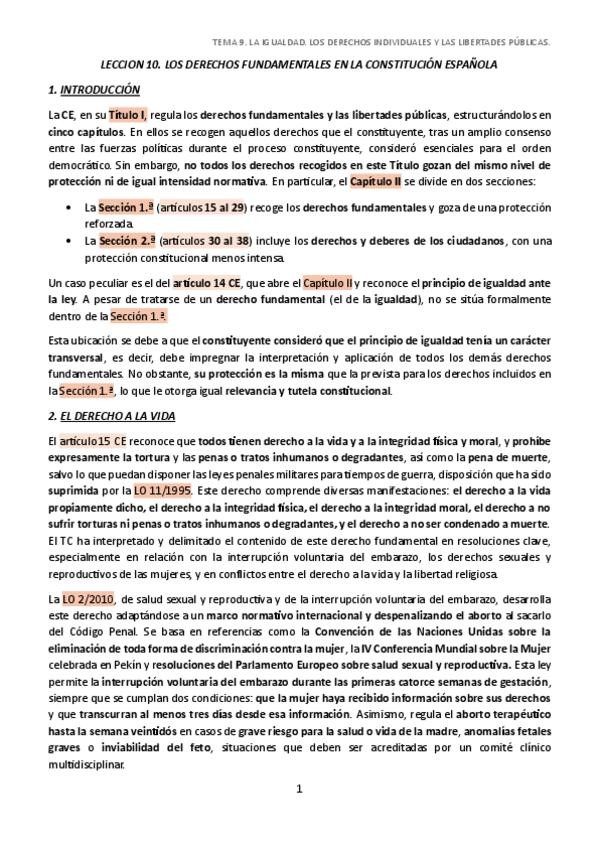 TEMA 9. LA IGUALDAD. LOS DERECHOS INDIVIDUALES Y LAS LIBERTADES PÚBLICAS.

LECCION 10. LOS DERECHOS FUNDAMENTALES EN LA CONSTITUCIÓN ESPAÑOLA

1. INTRODUCCIÓN

La CE, en su Título I, regula los derechos fundamentales y las libertades públicas, estructurándolos en cinco capítulos. En ellos se recogen aquellos derechos que el constituyente, tras un amplio consenso entre las fuerzas políticas durante el proceso constituyente, consideró esenciales para el orden democrático. Sin embargo, no todos los derechos recogidos en este Título gozan del mismo nivel de protección ni de igual intensidad normativa. En particular, el Capítulo II se divide en dos secciones:

• La Sección 1.ª (artículos 15 al 29) recoge los derechos fundamentales y goza de una protección reforzada.
• La Sección 2.ª (artículos 30 al 38) incluye los derechos y deberes de los ciudadanos, con una protección constitucional menos intensa.

Un caso peculiar es el del artículo 14 CE, que abre el Capítulo II y reconoce el principio de igualdad ante la ley. A pesar de tratarse de un derecho fundamental (el de la igualdad), no se sitúa formalmente dentro de la Sección 1.ª.

Esta ubicación se debe a que el constituyente consideró que el principio de igualdad tenía un carácter transversal, es decir, debe impregnar la interpretación y aplicación de todos los demás derechos fundamentales. No obstante, su protección es la misma que la prevista para los derechos incluidos en la Sección 1.ª, lo que le otorga igual relevancia y tutela constitucional.

2. EL DERECHO A LA VIDA

El artículo 15 CE reconoce que todos tienen derecho a la vida y a la integridad física y moral, y prohíbe expresamente la tortura y las penas o tratos inhumanos o degradantes, así como la pena de muerte, salvo lo que puedan disponer las leyes penales militares para tiempos de guerra, disposición que ha sido suprimida por la LO 11/1995. Este derecho comprende diversas manifestaciones: el derecho a la vida propiamente dicho, el derecho a la integridad física, el derecho a la integridad moral, el derecho a no sufrir torturas ni penas o tratos inhumanos o degradantes, y el derecho a no ser condenado a muerte. El TC ha interpretado y delimitado el contenido de este derecho fundamental en resoluciones clave, especialmente en relación con la interrupción voluntaria del embarazo, los derechos sexuales y reproductivos de las mujeres, y en conflictos entre el derecho a la vida y la libertad religiosa.

La LO 2/2010, de salud sexual y reproductiva y de la interrupción voluntaria del embarazo, desarrolla este derecho adaptándose a un marco normativo internacional y despenalizando el aborto al sacarlo del Código Penal. Se basa en referencias como la Convención de las Naciones Unidas sobre la eliminación de toda forma de discriminación contra la mujer, la IV Conferencia Mundial sobre la Mujer celebrada en Pekín y resoluciones del Parlamento Europeo sobre salud sexual y reproductiva. Esta ley permite la interrupción voluntaria del embarazo durante las primeras catorce semanas de gestación, siempre que se cumplan dos condiciones: que la mujer haya recibido información sobre sus derechos y que transcurran al menos tres días desde esa información. Asimismo, regula el aborto terapéutico hasta la semana veintidós en casos de grave riesgo para la salud o vida de la madre, anomalías fetales graves o inviabilidad del feto, situaciones que deben ser acreditadas por un comité clínico multidisciplinar.

1